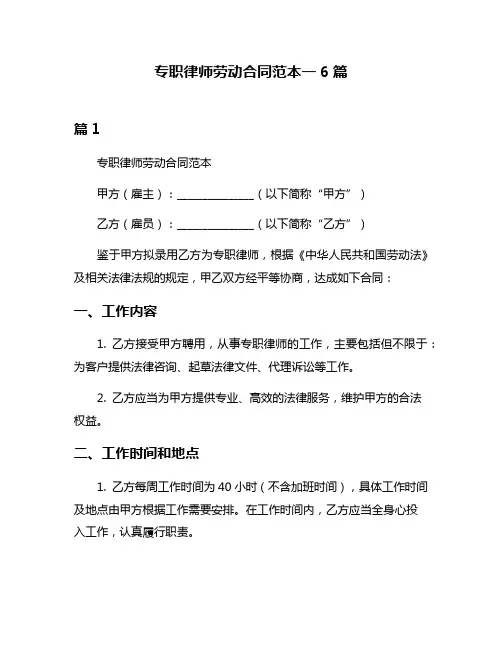 专职律师劳动合同范本一 6 篇

篇 1

专职律师劳动合同范本

甲方（雇主）：______________（以下简称“甲方”）

乙方（雇员）：______________（以下简称“乙方”）

鉴于甲方拟录用乙方为专职律师，根据《中华人民共和国劳动法》及相关法律法规的规定，甲乙双方经平等协商，达成如下合同：

一、工作内容

1. 乙方接受甲方聘用，从事专职律师的工作，主要包括但不限于：为客户提供法律咨询、起草法律文件、代理诉讼等工作。

2. 乙方应当为甲方提供专业、高效的法律服务，维护甲方的合法权益。

二、工作时间和地点

1. 乙方每周工作时间为 40 小时（不含加班时间），具体工作时间及地点由甲方根据工作需要安排。在工作时间内，乙方应当全身心投入工作，认真履行职责。